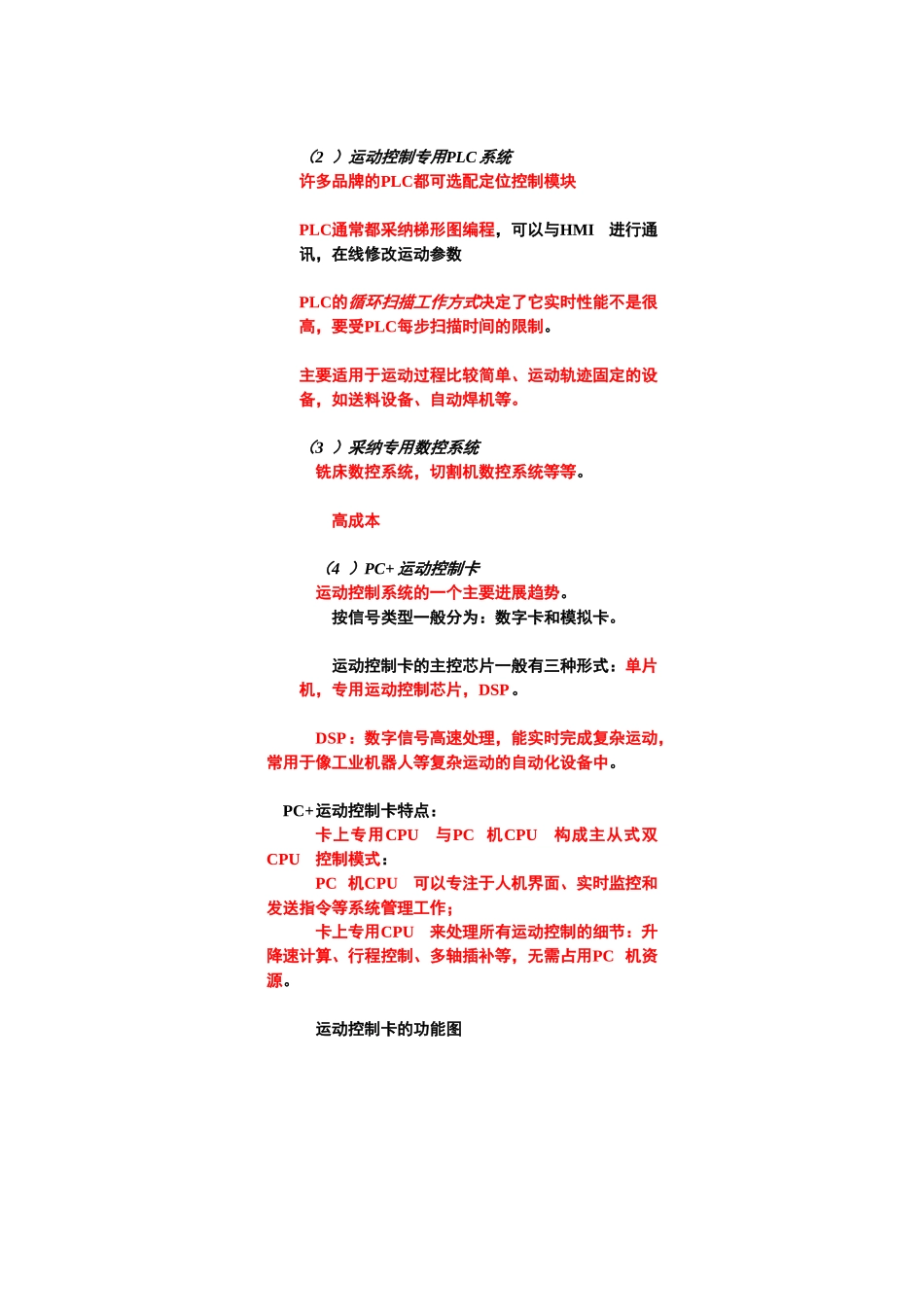 （2 ）运动控制专用PLC 系统
许多品牌的PLC都可选配定位控制模块

PLC通常都采纳梯形图编程，可以与HMI 进行通讯，在线修改运动参数

PLC的循环扫描工作方式决定了它实时性能不是很高，要受PLC每步扫描时间的限制。

主要适用于运动过程比较简单、运动轨迹固定的设备，如送料设备、自动焊机等。

（3 ）采纳专用数控系统
铣床数控系统，切割机数控系统等等。

高成本

（4 ）PC+ 运动控制卡
运动控制系统的一个主要进展趋势。
按信号类型一般分为：数字卡和模拟卡。

运动控制卡的主控芯片一般有三种形式：单片机，专用运动控制芯片，DSP 。

DSP：数字信号高速处理，能实时完成复杂运动，常用于像工业机器人等复杂运动的自动化设备中。

PC+运动控制卡特点：
卡上专用CPU 与PC 机CPU 构成主从式双CPU 控制模式：
PC 机CPU 可以专注于人机界面、实时监控和发送指令等系统管理工作；
卡上专用CPU 来处理所有运动控制的细节：升降速计算、行程控制、多轴插补等，无需占用PC 机资源。

运动控制卡的功能图